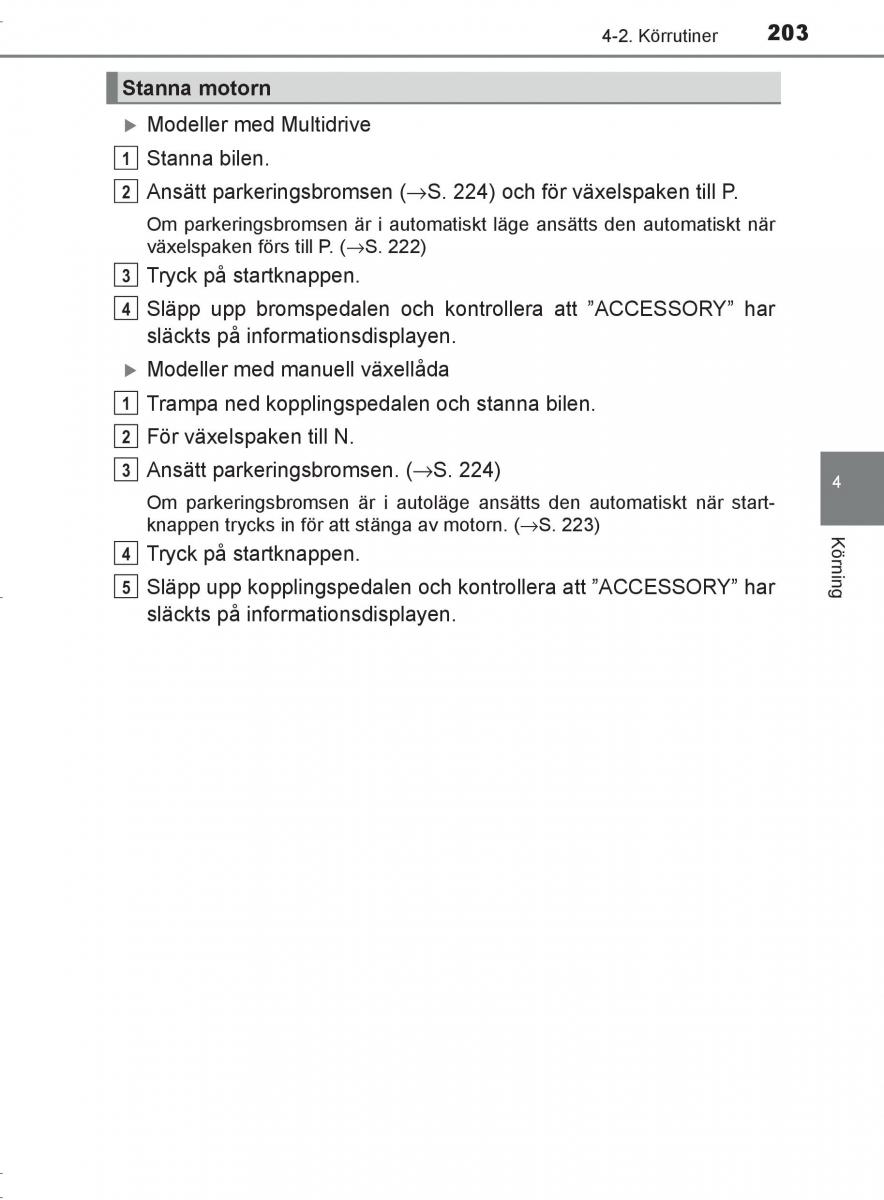 4-2. Körrutiner 203

Stanna motorn

▶ Modeller med Multidrive

1 Stanna bilen.

2 Ansätt parkeringsbromsen (→S. 224) och för växelspaken till P.

Om parkeringsbromsen är i automatiskt läge ansätts den automatiskt när växelspaken förs till P. (→S. 222)

3 Tryck på startknappen.

4 Släpp upp bromspedalen och kontrollera att ”ACCESSORY” har släckts på informationsdisplayen.

▶ Modeller med manuell växellåda

1 Trampa ned kopplingspedalen och stanna bilen.

2 För växelspaken till N.

3 Ansätt parkeringsbromsen. (→S. 224)

Om parkeringsbromsen är i autoläge ansätts den automatiskt när startknappen trycks in för att stänga av motorn. (→S. 223)

4 Tryck på startknappen.

5 Släpp upp kopplingspedalen och kontrollera att ”ACCESSORY” har släckts på informationsdisplayen.

4

Körning